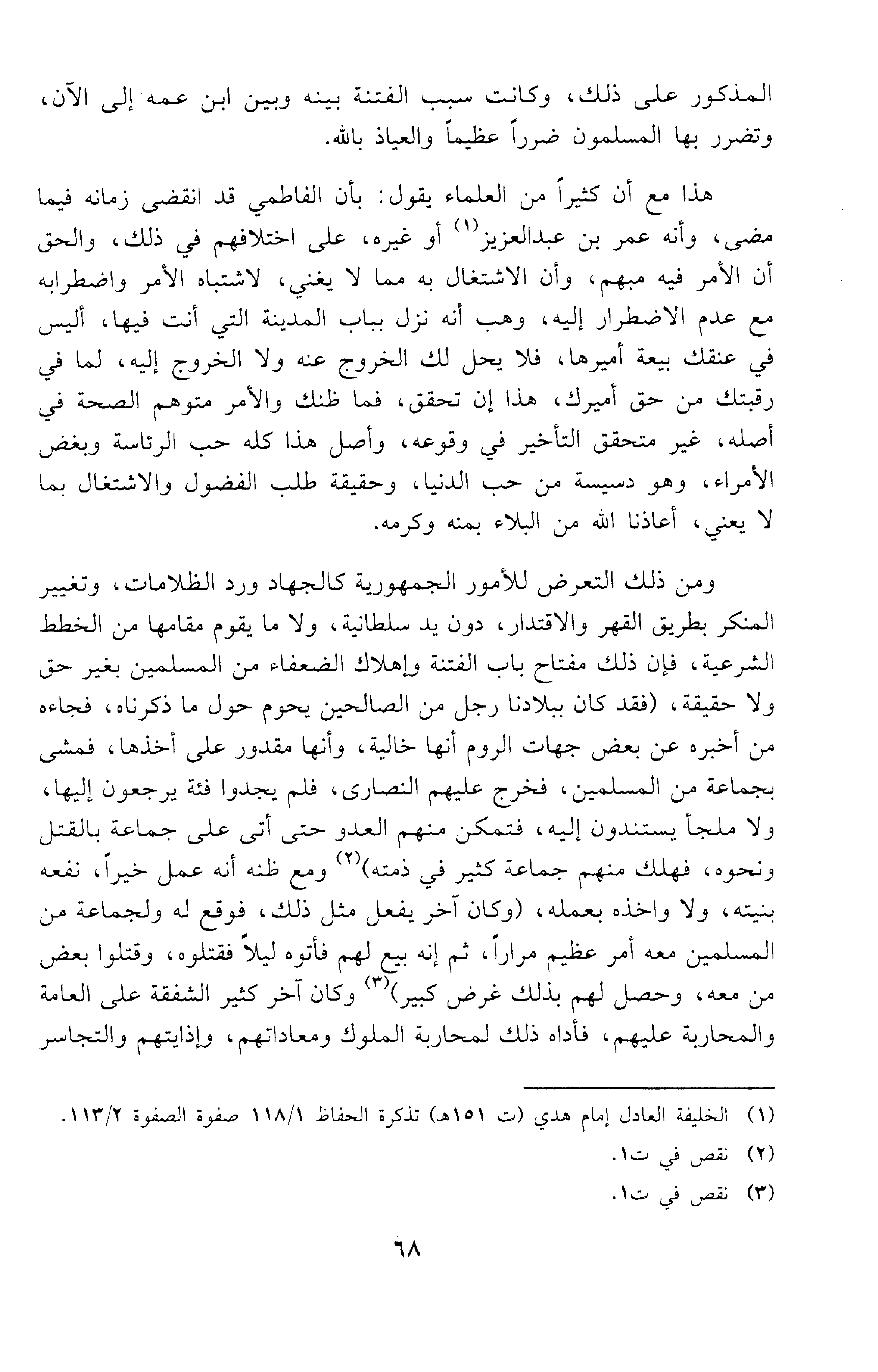 المذكور على ذلك، وكانت سبب الفتنة بينه وبين ابن عمه إلى الآن، وتضرر بها المسلمون ضرراً عظيماً والعياذ بالله.

هذا مع أن كثيراً من العلماء يقول: بأن الفاطمي قد انقضى زمانه فيما مضى، وأنه عمر بن عبدالعزيز$^{(١)}$ أو غيره، على اختلافهم في ذلك، والحق أن الأمر فيه مبهم، وأن الاشتغال به مما لا يغني، لاشتباه الأمر واضطرابه مع عدم الاضطرار إليه، وهب أنه نزل بباب المدينة التي أنت فيها، أليس في عنقك بيعة أميرها، فلا يحل لك الخروج عنه ولا الخروج إليه، لما في رقبتك من حق أميرك، هذا إن تحقق، فما ظنك والأمر متوهم الصحة في أصله، غير متحقق التأخير في وقوعه، وأصل هذا كله حب الرئاسة وبغض الأمراء، وهو دسيسة من حب الدنيا، وحقيقة طلب الفضول والاشتغال بما لا يعني، أعاذنا الله من البلاء بمنه وكرمه.

ومن ذلك التعرض للأمور الجمهورية كالجهاد ورد الظلامات، وتغيير المنكر بطريق القهر والاقتدار، دون يد سلطانية، ولا ما يقوم مقامها من الخطط الشرعية، فإن ذلك مفتاح باب الفتنة وإهلاك الضعفاء من المسلمين بغير حق ولا حقيقة، (فقد كان ببلادنا رجل من الصالحين يحوم حول ما ذكرناه، فجاءه من أخبره عن بعض جهات الروم أنها خالية، وأنها مقدور على أخذها، فمشى بجماعة من المسلمين، فخرج عليهم النصارى، فلم يجدوا فئة يرجعون إليها، ولا ملجأ يستندون إليه، فتمكن منهم العدو حتى أتى على جماعة بالقتل ونحوه، فهلك منهم جماعة كثير في ذمته)$^{(٢)}$ ومع ظنه أنه عمل خيراً، نفعه بنيته، ولا واخذه بعمله، (وكان آخر يفعل مثل ذلك، فوقع له ولجماعة من المسلمين معه أمر عظيم مراراً، ثم إنه بيع لهم فأتوه ليلاً فقتلوه، وقتلوا بعض من معه، وحصل لهم بذلك غرض كبير)$^{(٣)}$ وكان آخر كثير الشفقة على العامة والمحاربة عليهم، فأداه ذلك لمحاربة الملوك ومعاداتهم، وإذايتهم والتجاسر

(١) الخليفة العادل إمام هدي (ت ١٥١هـ) تذكرة الحفاظ ١١٨/١ صفوة الصفوة ١١٣/٢.
(٢) نقص في ت١.
(٣) نقص في ت١.

٦٨